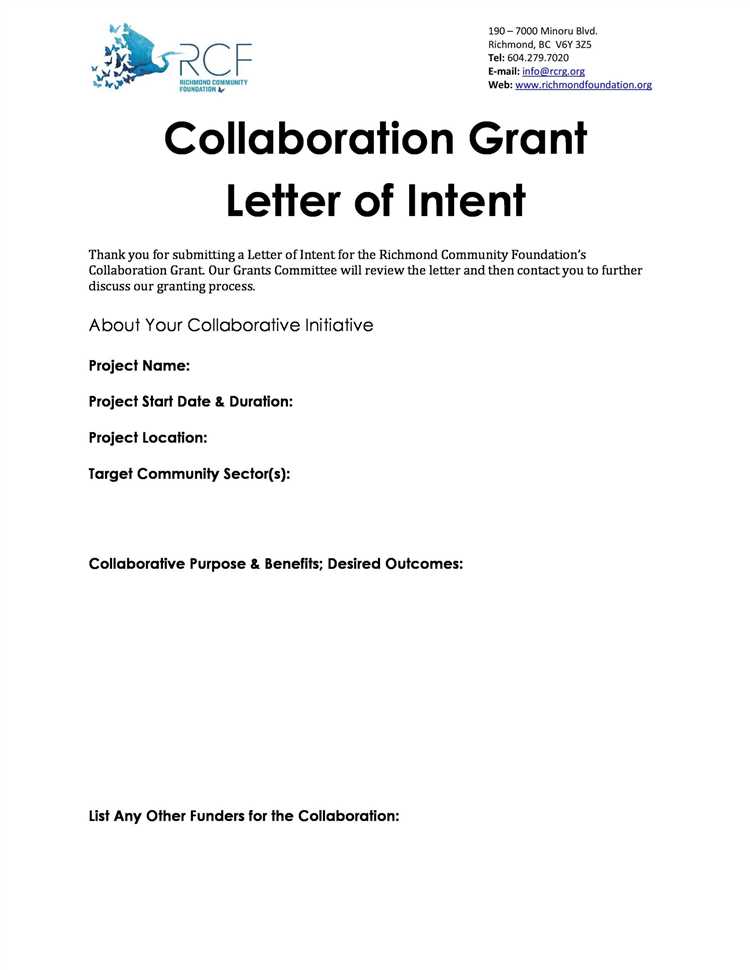 RCF
RICHMOND COMMUNITY FOUNDATION

190 – 7000 Minoru Blvd.
Richmond, BC V6Y 3Z5
Tel: 604.279.7020
E-mail: info@rcrg.org
Web: www.richmondfoundation.org

Collaboration Grant
Letter of Intent

Thank you for submitting a Letter of Intent for the Richmond Community Foundation's Collaboration Grant. Our Grants Committee will review the letter and then contact you to further discuss our granting process.

About Your Collaborative Initiative

Project Name:

Project Start Date & Duration:

Project Location:

Target Community Sector(s):

Collaborative Purpose & Benefits; Desired Outcomes:

List Any Other Funders for the Collaboration: